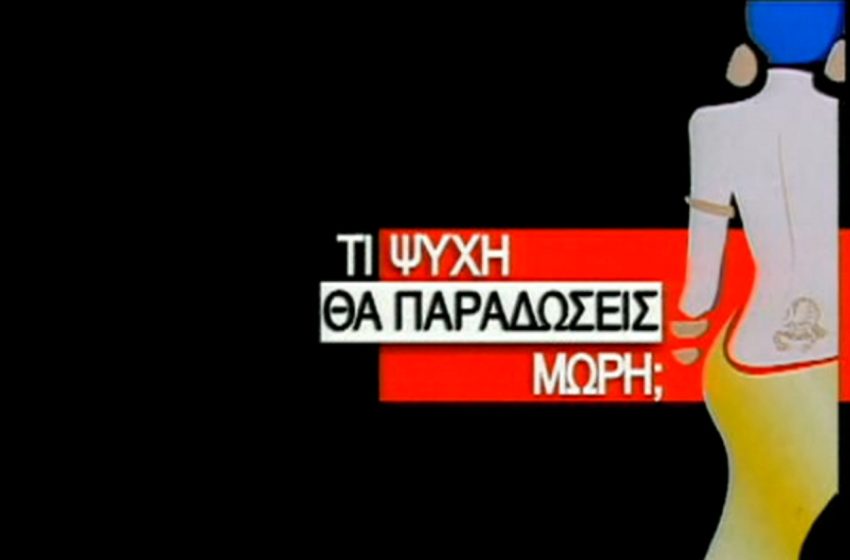 ΤΙ ΨΥΧΗ
ΘΑ ΠΑΡΑΔΩΣΕΙΣ
ΜΩΡΗ;